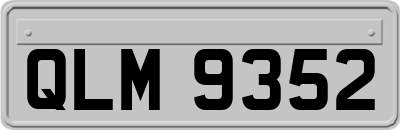 QLM 9352